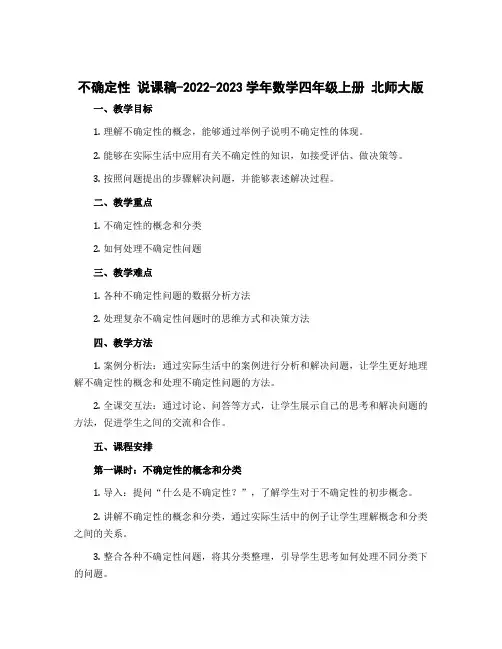 不确定性 说课稿-2022-2023 学年数学四年级上册 北师大版

一、教学目标

1. 理解不确定性的概念，能够通过举例子说明不确定性的体现。

2. 能够在实际生活中应用有关不确定性的知识，如接受评估、做决策等。

3. 按照问题提出的步骤解决问题，并能够表述解决过程。

二、教学重点

1. 不确定性的概念和分类

2. 如何处理不确定性问题

三、教学难点

1. 各种不确定性问题的数据分析方法

2. 处理复杂不确定性问题时的思维方式和决策方法

四、教学方法

1. 案例分析法：通过实际生活中的案例进行分析和解决问题，让学生更好地理解不确定性的概念和处理不确定性问题的方法。

2. 全课交互法：通过讨论、问答等方式，让学生展示自己的思考和解决问题的方法，促进学生之间的交流和合作。

五、课程安排

第一课时：不确定性的概念和分类

1. 导入：提问“什么是不确定性？”，了解学生对于不确定性的初步概念。

2. 讲解不确定性的概念和分类，通过实际生活中的例子让学生理解概念和分类之间的关系。

3. 整合各种不确定性问题，将其分类整理，引导学生思考如何处理不同分类下的问题。